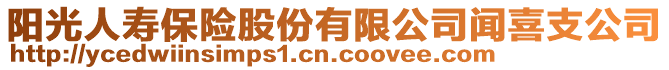 阳光人寿保险股份有限公司闻喜支公司
http://ycedwiinsimps1.cn.coovee.com